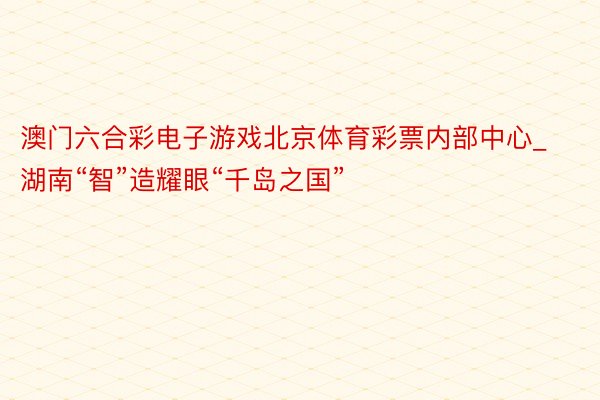 澳门六合彩电子游戏北京体育彩票内部中心_湖南“智”造耀眼“千岛之国”